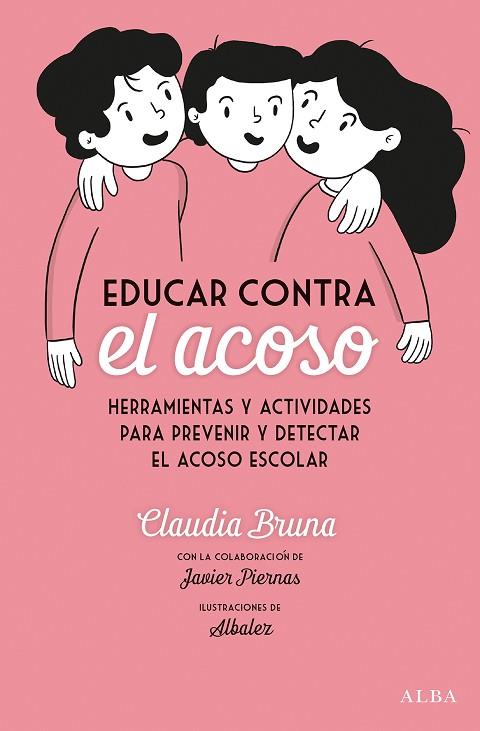 EDUCAR CONTRA
el acoso

HERRAMIENTAS Y ACTIVIDADES PARA PREVENIR Y DETECTAR EL ACOSO ESCOLAR

Claudia Bruna

CON LA COLABORACIÓN DE
Javier Piernas

ILUSTRACIONES DE
Albalez

ALBA